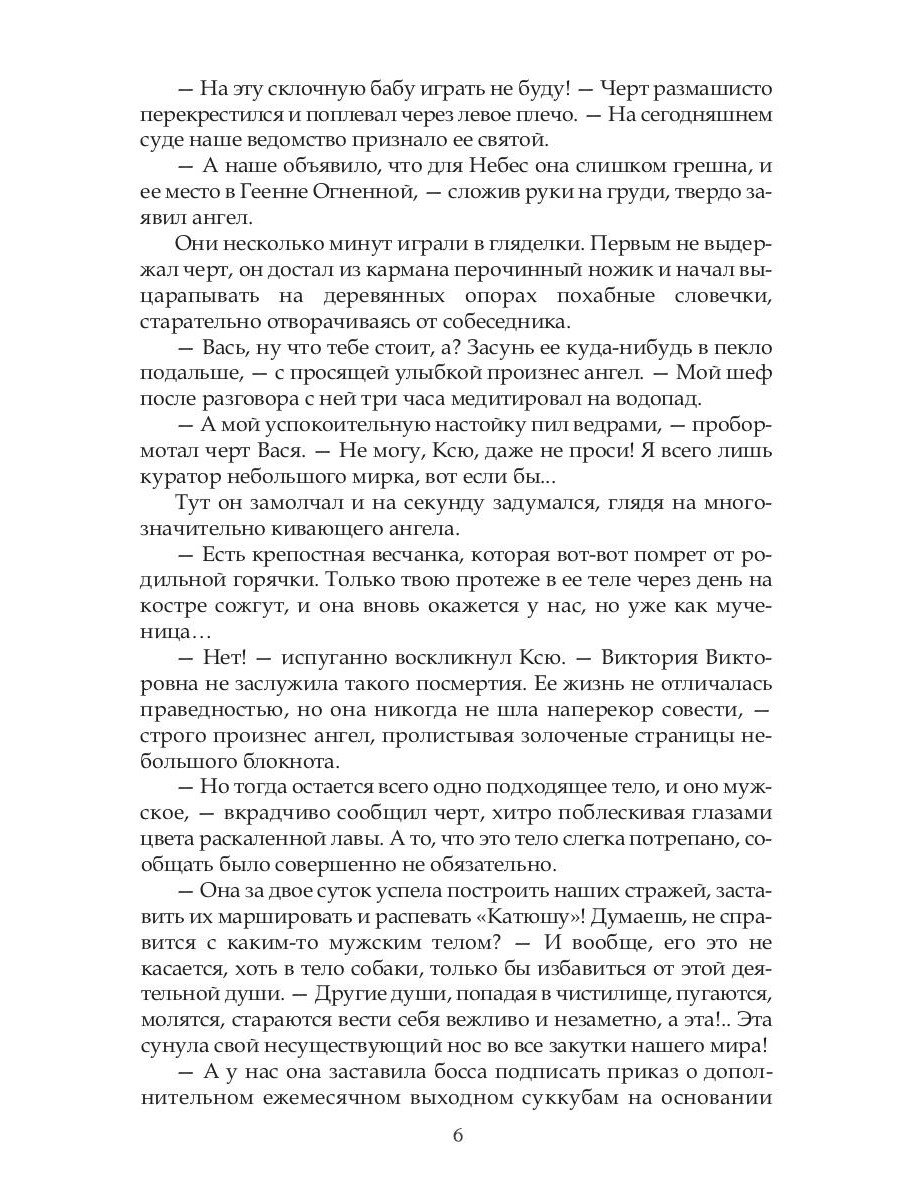 — На эту склочную бабу играть не буду! — Черт размашисто перекрестился и поплевал через левое плечо. — На сегодняшнем суде наше ведомство признало ее святой.

— А наше объявило, что для Небес она слишком грешна, и ее место в Геенне Огненной, — сложив руки на груди, твердо заявил ангел.

Они несколько минут играли в гляделки. Первым не выдержал черт, он достал из кармана перочинный ножик и начал выцарапывать на деревянных опорах похабные словечки, старательно отворачиваясь от собеседника.

— Вась, ну что тебе стоит, а? Засунь ее куда-нибудь в пекло подальше, — с просящей улыбкой произнес ангел. — Мой шеф после разговора с ней три часа медитировал на водопад.

— А мой успокоительную настойку пил ведрами, — пробормотал черт Вася. — Не могу, Ксю, даже не проси! Я всего лишь куратор небольшого мирка, вот если бы...

Тут он замолчал и на секунду задумался, глядя на многозначительно кивающего ангела.

— Есть крепостная весчанка, которая вот-вот помрет от родильной горячки. Только твою протеже в ее теле через день на костре сожгут, и она вновь окажется у нас, но уже как мученица…

— Нет! — испуганно воскликнул Ксю. — Виктория Викторовна не заслужила такого посмертия. Ее жизнь не отличалась праведностью, но она никогда не шла наперекор совести, — строго произнес ангел, пролистывая золоченые страницы небольшого блокнота.

— Но тогда остается всего одно подходящее тело, и оно мужское, — вкрадчиво сообщил черт, хитро поблескивая глазами цвета раскаленной лавы. А то, что это тело слегка потрепано, сообщать было совершенно не обязательно.

— Она за двое суток успела построить наших стражей, заставить их маршировать и распевать «Катюшу»! Думаешь, не справится с каким-то мужским телом? — И вообще, его это не касается, хоть в тело собаки, только бы избавиться от этой деятельной души. — Другие души, попадая в чистилище, пугаются, молятся, стараются вести себя вежливо и незаметно, а эта!.. Эта сунула свой несуществующий нос во все закутки нашего мира!

— А у нас она заставила босса подписать приказ о дополнительном ежемесячном выходном суккубам на основании

6